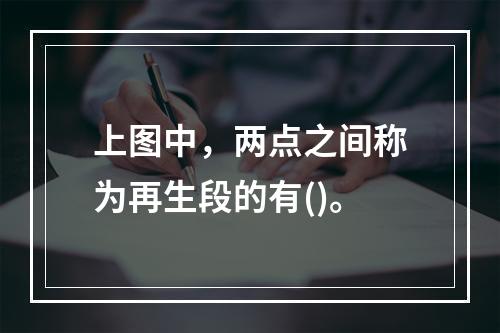 上图中，两点之间称为再生段的有()。